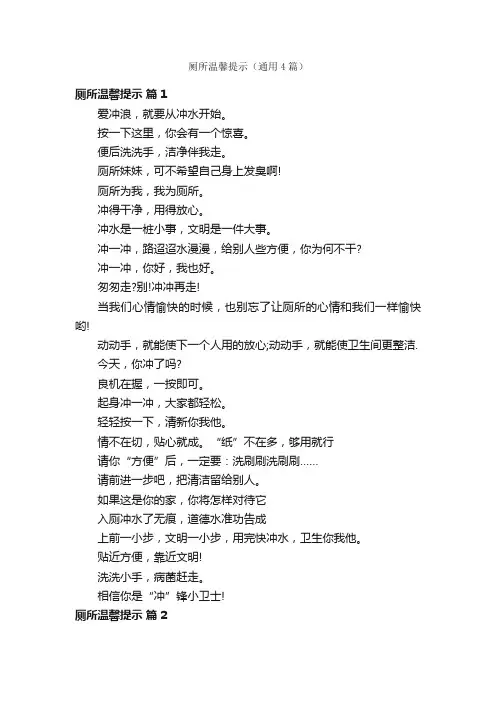 厕所温馨提示（通用4篇）

厕所温馨提示 篇1

爱冲浪，就要从冲水开始。

按一下这里，你会有一个惊喜。

便后洗洗手，洁净伴我走。

厕所妹妹，可不希望自己身上发臭啊!

厕所为我，我为厕所。

冲得干净，用得放心。

冲水是一桩小事，文明是一件大事。

冲一冲，路迢迢水漫漫，给别人些方便，你为何不干?

冲一冲，你好，我也好。

匆匆走?别!冲冲再走!

当我们心情愉快的时候，也别忘了让厕所的心情和我们一样愉快哟!

动动手，就能使下一个人用的放心;动动手，就能使卫生间更整洁.

今天，你冲了吗?

良机在握，一按即可。

起身冲一冲，大家都轻松。

轻轻按一下，清新你我他。

情不在切，贴心就成。“纸”不在多，够用就行

请你“方便”后，一定要：洗刷刷洗刷刷……

请前进一步吧，把清洁留给别人。

如果这是你的家，你将怎样对待它

入厕冲水了无痕，道德水准功告成

上前一小步，文明一小步，用完快冲水，卫生你我他。

贴近方便，靠近文明!

洗洗小手，病菌赶走。

相信你是“冲”锋小卫士!

厕所温馨提示 篇2